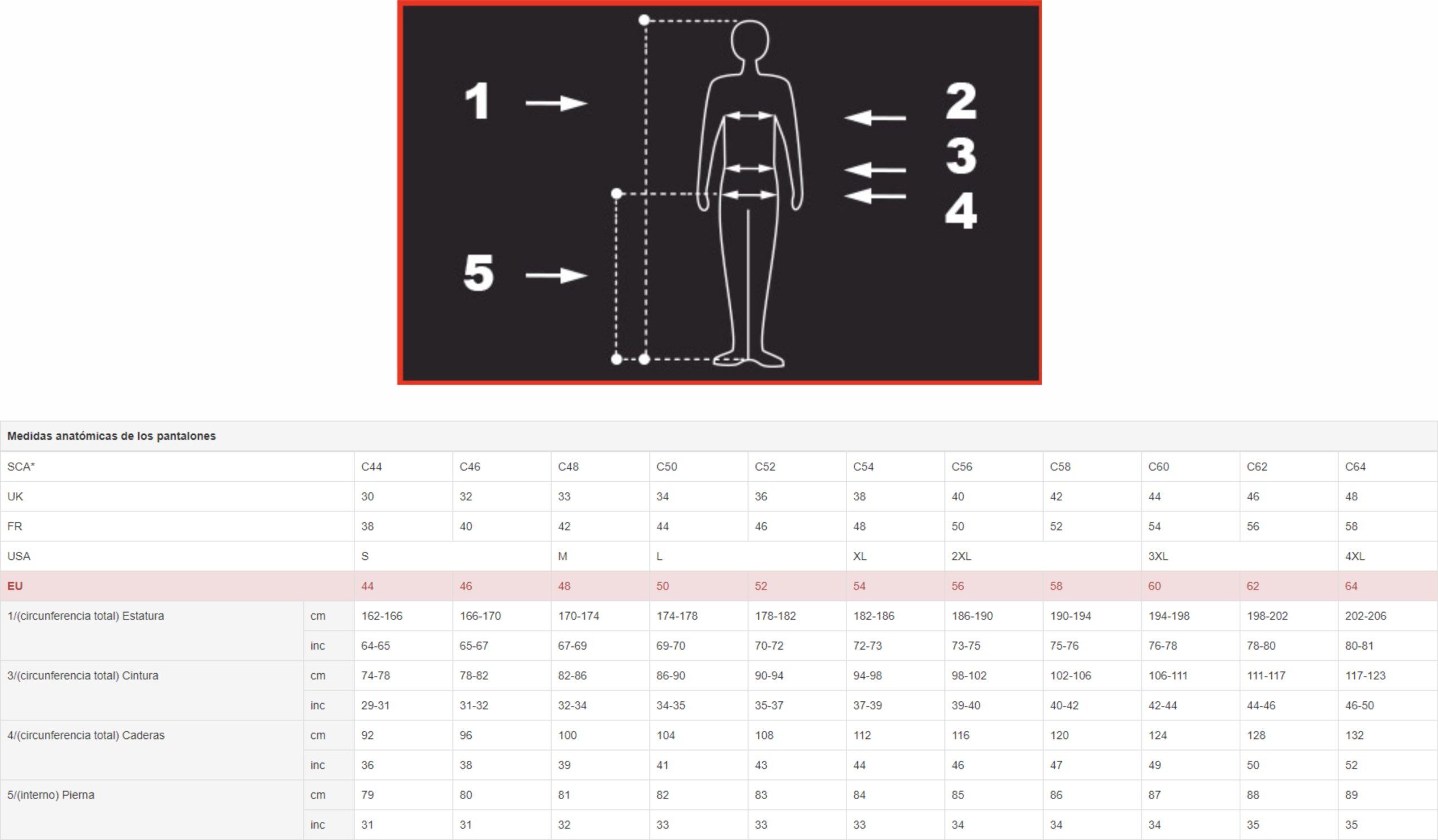 1
2
3
4
5

Medidas anatómicas de los pantalones

| SCA* | | C44 | C46 | C48 | C50 | C52 | C54 | C56 | C58 | C60 | C62 | C64 |
|---|---|---|---|---|---|---|---|---|---|---|---|---|
| UK | | 30 | 32 | 33 | 34 | 36 | 38 | 40 | 42 | 44 | 46 | 48 |
| FR | | 38 | 40 | 42 | 44 | 46 | 48 | 50 | 52 | 54 | 56 | 58 |
| USA | | S | | M | L | | XL | 2XL | | 3XL | | 4XL |
| EU | | 44 | 46 | 48 | 50 | 52 | 54 | 56 | 58 | 60 | 62 | 64 |
| 1/(circunferencia total) Estatura | cm | 162-166 | 166-170 | 170-174 | 174-178 | 178-182 | 182-186 | 186-190 | 190-194 | 194-198 | 198-202 | 202-206 |
| | inc | 64-65 | 65-67 | 67-69 | 69-70 | 70-72 | 72-73 | 73-75 | 75-76 | 76-78 | 78-80 | 80-81 |
| 3/(circunferencia total) Cintura | cm | 74-78 | 78-82 | 82-86 | 86-90 | 90-94 | 94-98 | 98-102 | 102-106 | 106-111 | 111-117 | 117-123 |
| | inc | 29-31 | 31-32 | 32-34 | 34-35 | 35-37 | 37-39 | 39-40 | 40-42 | 42-44 | 44-46 | 46-50 |
| 4/(circunferencia total) Caderas | cm | 92 | 96 | 100 | 104 | 108 | 112 | 116 | 120 | 124 | 128 | 132 |
| | inc | 36 | 38 | 39 | 41 | 43 | 44 | 46 | 47 | 49 | 50 | 52 |
| 5/(interno) Pierna | cm | 79 | 80 | 81 | 82 | 83 | 84 | 85 | 86 | 87 | 88 | 89 |
| | inc | 31 | 31 | 32 | 33 | 33 | 33 | 34 | 34 | 34 | 35 | 35 |